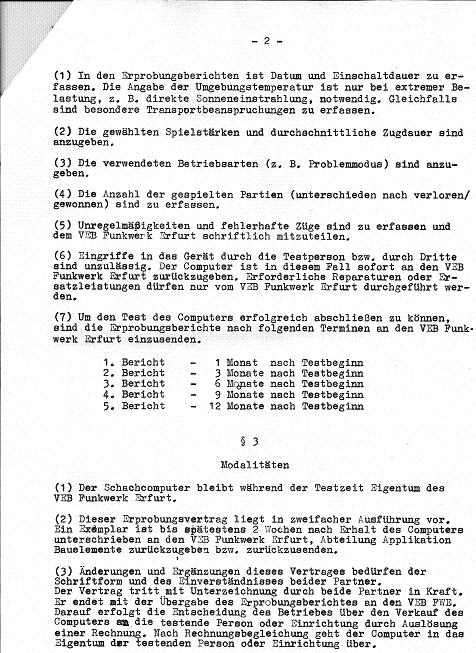 - 2 -

(1) In den Erprobungsberichten ist Datum und Einschaltdauer zu erfassen. Die Angabe der Umgebungstemperatur ist nur bei extremer Belastung, z. B. direkte Sonneneinstrahlung, notwendig. Gleichfalls sind besondere Transportbeanspruchungen zu erfassen.

(2) Die gewählten Spielstärken und durchschnittliche Zugdauer sind anzugeben.

(3) Die verwendeten Betriebsarten (z. B. Problemmodus) sind anzugeben.

(4) Die Anzahl der gespielten Partien (unterschieden nach verloren/gewonnen) sind zu erfassen.

(5) Unregelmäßigkeiten und fehlerhafte Züge sind zu erfassen und dem VEB Funkwerk Erfurt schriftlich mitzuteilen.

(6) Eingriffe in das Gerät durch die Testperson bzw. durch Dritte sind unzulässig. Der Computer ist in diesem Fall sofort an den VEB Funkwerk Erfurt zurückzugeben. Erforderliche Reparaturen oder Ersatzleistungen dürfen nur vom VEB Funkwerk Erfurt durchgeführt werden.

(7) Um den Test des Computers erfolgreich abschließen zu können, sind die Erprobungsberichte nach folgenden Terminen an den VEB Funkwerk Erfurt einzusenden.

1. Bericht - 1 Monat nach Testbeginn
2. Bericht - 3 Monate nach Testbeginn
3. Bericht - 6 Monate nach Testbeginn
4. Bericht - 9 Monate nach Testbeginn
5. Bericht - 12 Monate nach Testbeginn

§ 3

Modalitäten

(1) Der Schachcomputer bleibt während der Testzeit Eigentum des VEB Funkwerk Erfurt.

(2) Dieser Erprobungsvertrag liegt in zweifacher Ausführung vor. Ein Exemplar ist bis spätestens 2 Wochen nach Erhalt des Computers unterschrieben an den VEB Funkwerk Erfurt, Abteilung Applikation Bauelemente zurückzugeben bzw. zurückzusenden.

(3) Änderungen und Ergänzungen dieses Vertrages bedürfen der Schriftform und des Einverständnisses beider Partner.
Der Vertrag tritt mit Unterzeichnung durch beide Partner in Kraft. Er endet mit der Übergabe des Erprobungsberichtes an den VEB FWE. Darauf erfolgt die Entscheidung des Betriebes über den Verkauf des Computers an die testende Person oder Einrichtung durch Auslösung einer Rechnung. Nach Rechnungsbegleichung geht der Computer in das Eigentum der testenden Person oder Einrichtung über.